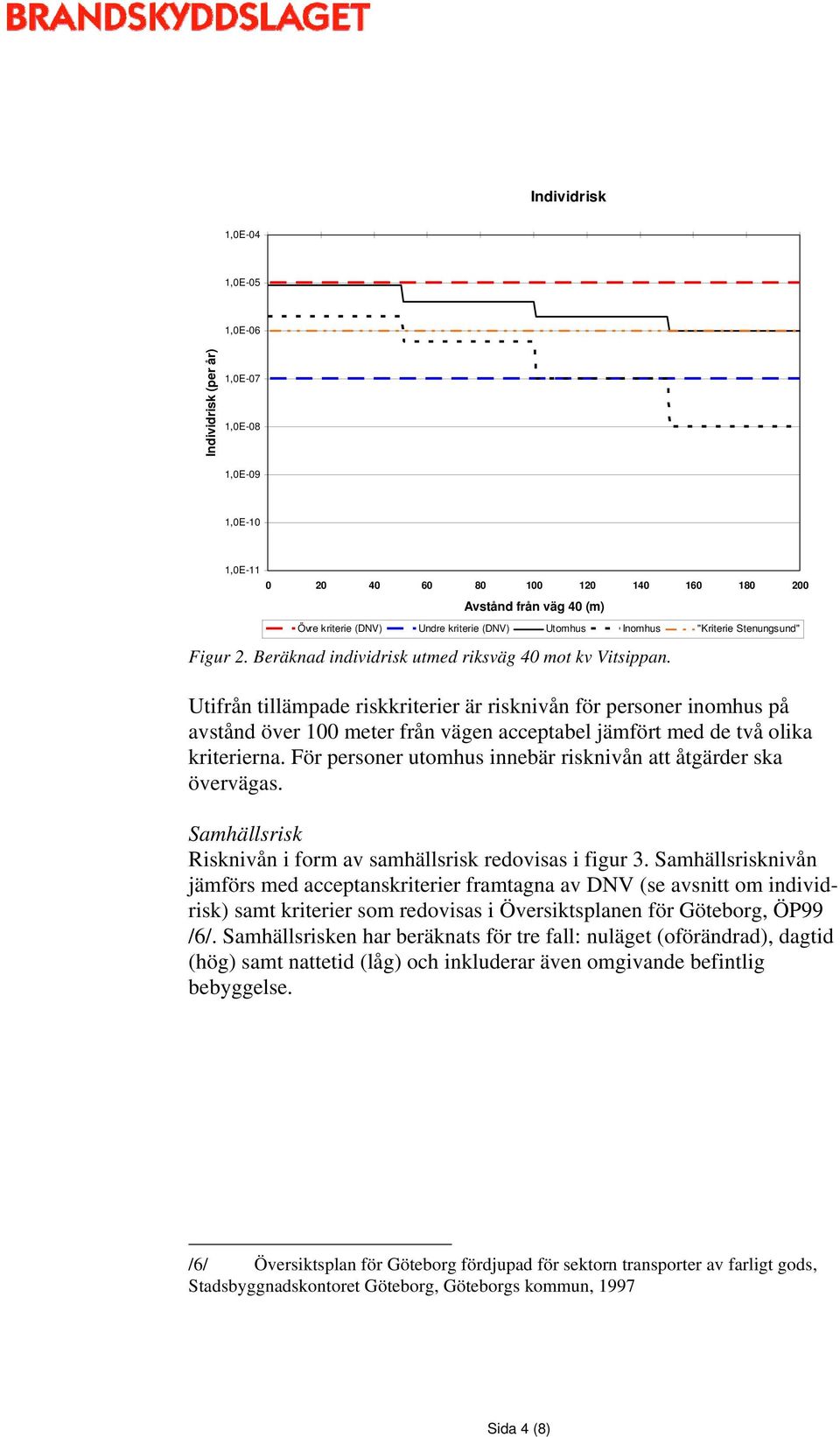 BRANDSKYDDSLAGET

Individrisk

Individrisk (per år)

1,0E-04
1,0E-05
1,0E-06
1,0E-07
1,0E-08
1,0E-09
1,0E-10
1,0E-11

0 20 40 60 80 100 120 140 160 180 200

Avstånd från väg 40 (m)

Övre kriterie (DNV) Undre kriterie (DNV) Utomhus Inomhus "Kriterie Stenungsund"

Figur 2. Beräknad individrisk utmed riksväg 40 mot kv Vitsippan.

Utifrån tillämpade riskkriterier är risknivån för personer inomhus på avstånd över 100 meter från vägen acceptabel jämfört med de två olika kriterierna. För personer utomhus innebär risknivån att åtgärder ska övervägas.

Samhällsrisk
Risknivån i form av samhällsrisk redovisas i figur 3. Samhällsrisknivån jämförs med acceptanskriterier framtagna av DNV (se avsnitt om individrisk) samt kriterier som redovisas i Översiktsplanen för Göteborg, ÖP99 /6/. Samhällsrisken har beräknats för tre fall: nuläget (oförändrad), dagtid (hög) samt nattetid (låg) och inkluderar även omgivande befintlig bebyggelse.

/6/ Översiktsplan för Göteborg fördjupad för sektorn transporter av farligt gods, Stadsbyggnadskontoret Göteborg, Göteborgs kommun, 1997

Sida 4 (8)